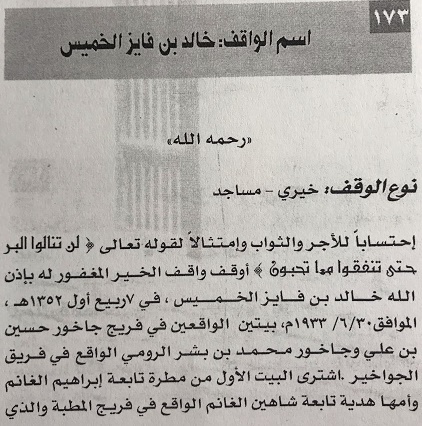 ١٧٣

اسم الواقف: خالد بن فايز الخميس

«رحمه الله»

نوع الوقف: خيري - مساجد

إحتساباً للأجر والثواب وإمتثالاً لقوله تعالى ﴿ لن تنالوا البر حتى تنفقوا مما تحبون ﴾ أوقف واقف الخير المغفور له بإذن الله خالد بن فايز الخميس ، في ٧ربيع أول ١٣٥٢هـ ، الموافق٣٠/٦/ ١٩٣٣م، بيتين الواقعين في فريج جاخور حسين بن علي وجاخور محمد بن بشر الرومي الواقع في فريق الجواخير .اشترى البيت الأول من مطرة تابعة إبراهيم الغانم وأمها هدية تابعة شاهين الغانم الواقع في فريج المطبة والذي